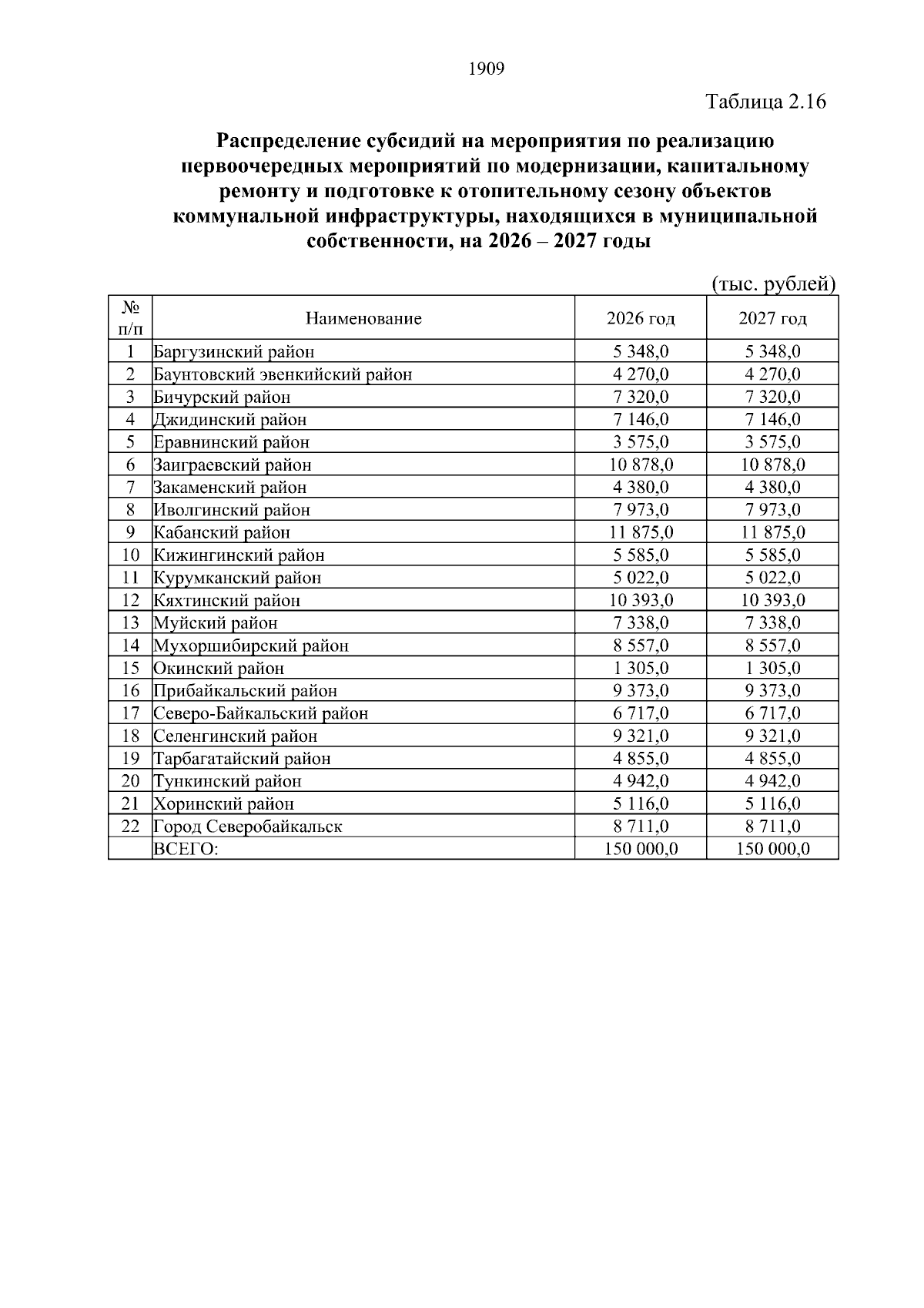 1909

Таблица 2.16

Распределение субсидий на мероприятия по реализацию первоочередных мероприятий по модернизации, капитальному ремонту и подготовке к отопительному сезону объектов коммунальной инфраструктуры, находящихся в муниципальной собственности, на 2026 – 2027 годы

(тыс. рублей)

| № п/п | Наименование | 2026 год | 2027 год |
|---|---|---|---|
| 1 | Баргузинский район | 5 348,0 | 5 348,0 |
| 2 | Баунтовский эвенкийский район | 4 270,0 | 4 270,0 |
| 3 | Бичурский район | 7 320,0 | 7 320,0 |
| 4 | Джидинский район | 7 146,0 | 7 146,0 |
| 5 | Еравнинский район | 3 575,0 | 3 575,0 |
| 6 | Заиграевский район | 10 878,0 | 10 878,0 |
| 7 | Закаменский район | 4 380,0 | 4 380,0 |
| 8 | Иволгинский район | 7 973,0 | 7 973,0 |
| 9 | Кабанский район | 11 875,0 | 11 875,0 |
| 10 | Кижингинский район | 5 585,0 | 5 585,0 |
| 11 | Курумканский район | 5 022,0 | 5 022,0 |
| 12 | Кяхтинский район | 10 393,0 | 10 393,0 |
| 13 | Муйский район | 7 338,0 | 7 338,0 |
| 14 | Мухоршибирский район | 8 557,0 | 8 557,0 |
| 15 | Окинский район | 1 305,0 | 1 305,0 |
| 16 | Прибайкальский район | 9 373,0 | 9 373,0 |
| 17 | Северо-Байкальский район | 6 717,0 | 6 717,0 |
| 18 | Селенгинский район | 9 321,0 | 9 321,0 |
| 19 | Тарбагатайский район | 4 855,0 | 4 855,0 |
| 20 | Тункинский район | 4 942,0 | 4 942,0 |
| 21 | Хоринский район | 5 116,0 | 5 116,0 |
| 22 | Город Северобайкальск | 8 711,0 | 8 711,0 |
|  | ВСЕГО: | 150 000,0 | 150 000,0 |